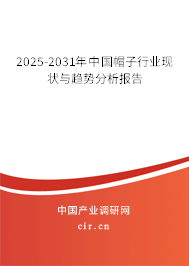 2025-2031年中国帽子行业现状与趋势分析报告

中国产业调研网
cir.cn